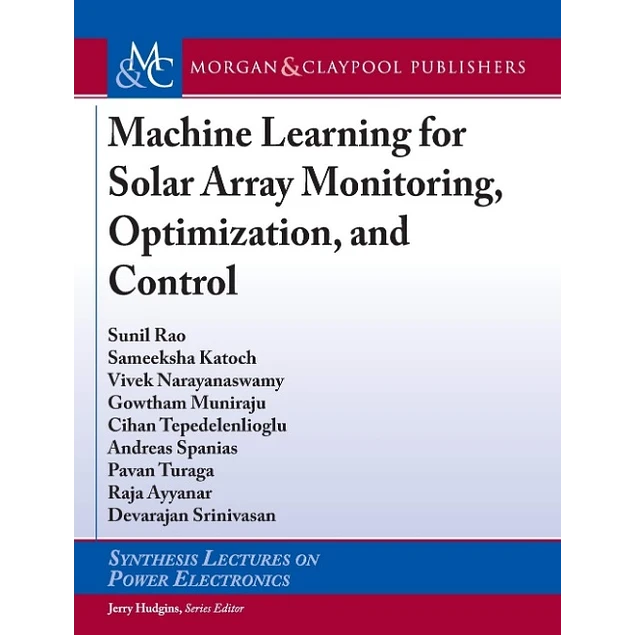 M&C MORGAN & CLAYPOOL PUBLISHERS

Machine Learning for Solar Array Monitoring, Optimization, and Control

Sunil Rao
Sameeksha Katoch
Vivek Narayanaswamy
Gowtham Muniraju
Cihan Tepedelenlioglu
Andreas Spanias
Pavan Turaga
Raja Ayyanar
Devarajan Srinivasan

SYNTHESIS LECTURES ON POWER ELECTRONICS

Jerry Hudgins, Series Editor